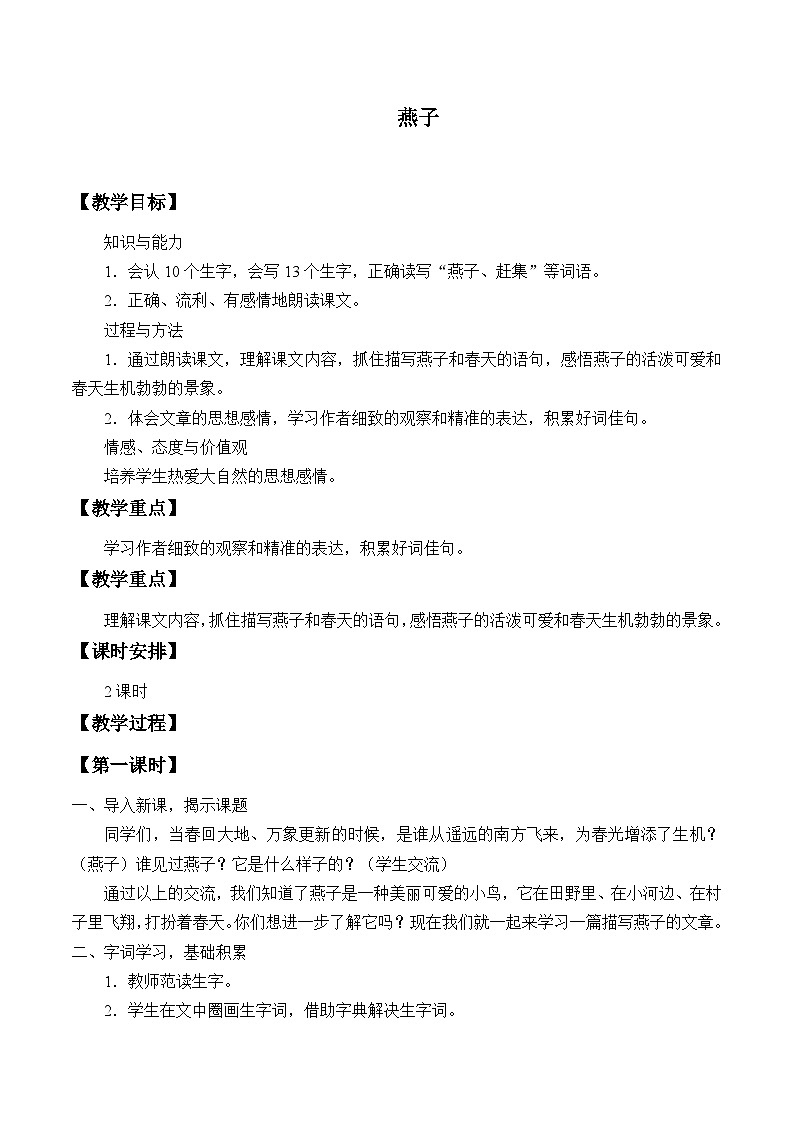 燕子

【教学目标】

知识与能力

1．会认 10 个生字，会写 13 个生字，正确读写“燕子、赶集”等词语。

2．正确、流利、有感情地朗读课文。

过程与方法

1．通过朗读课文，理解课文内容，抓住描写燕子和春天的语句，感悟燕子的活泼可爱和春天生机勃勃的景象。

2．体会文章的思想感情，学习作者细致的观察和精准的表达，积累好词佳句。

情感、态度与价值观

培养学生热爱大自然的思想感情。

【教学重点】

学习作者细致的观察和精准的表达，积累好词佳句。

【教学重点】

理解课文内容，抓住描写燕子和春天的语句，感悟燕子的活泼可爱和春天生机勃勃的景象。

【课时安排】

2 课时

【教学过程】

【第一课时】

一、导入新课，揭示课题

同学们，当春回大地、万象更新的时候，是谁从遥远的南方飞来，为春光增添了生机？（燕子）谁见过燕子？它是什么样子的？（学生交流）

通过以上的交流，我们知道了燕子是一种美丽可爱的小鸟，它在田野里、在小河边、在村子里飞翔，打扮着春天。你们想进一步了解它吗？现在我们就一起来学习一篇描写燕子的文章。

二、字词学习，基础积累

1．教师范读生字。

2．学生在文中圈画生字词，借助字典解决生字词。